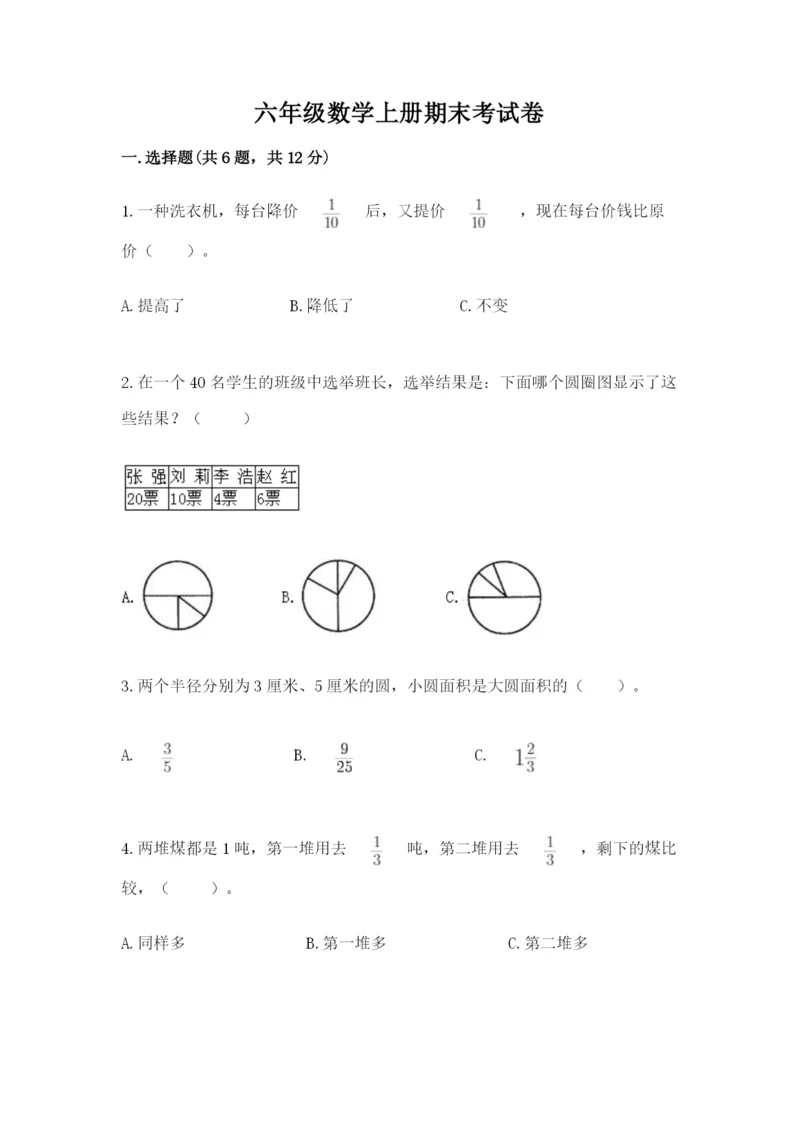 六年级数学上册期末考试卷

一.选择题(共6题，共12分)

1.一种洗衣机，每台降价 $\frac{1}{10}$ 后，又提价 $\frac{1}{10}$ ，现在每台价钱比原价（　　）。

A.提高了　　B.降低了　　C.不变

2.在一个40名学生的班级中选举班长，选举结果是：下面哪个圆圈图显示了这些结果？（　　）

| 张 强 | 刘 莉 | 李 浩 | 赵 红 |
|---|---|---|---|
| 20票 | 10票 | 4票 | 6票 |

A.　　B.　　C.

3.两个半径分别为3厘米、5厘米的圆，小圆面积是大圆面积的（　　）。

A. $\frac{3}{5}$　　B. $\frac{9}{25}$　　C. $1\frac{2}{3}$

4.两堆煤都是1吨，第一堆用去 $\frac{1}{3}$ 吨，第二堆用去 $\frac{1}{3}$ ，剩下的煤比较，（　　）。

A.同样多　　B.第一堆多　　C.第二堆多